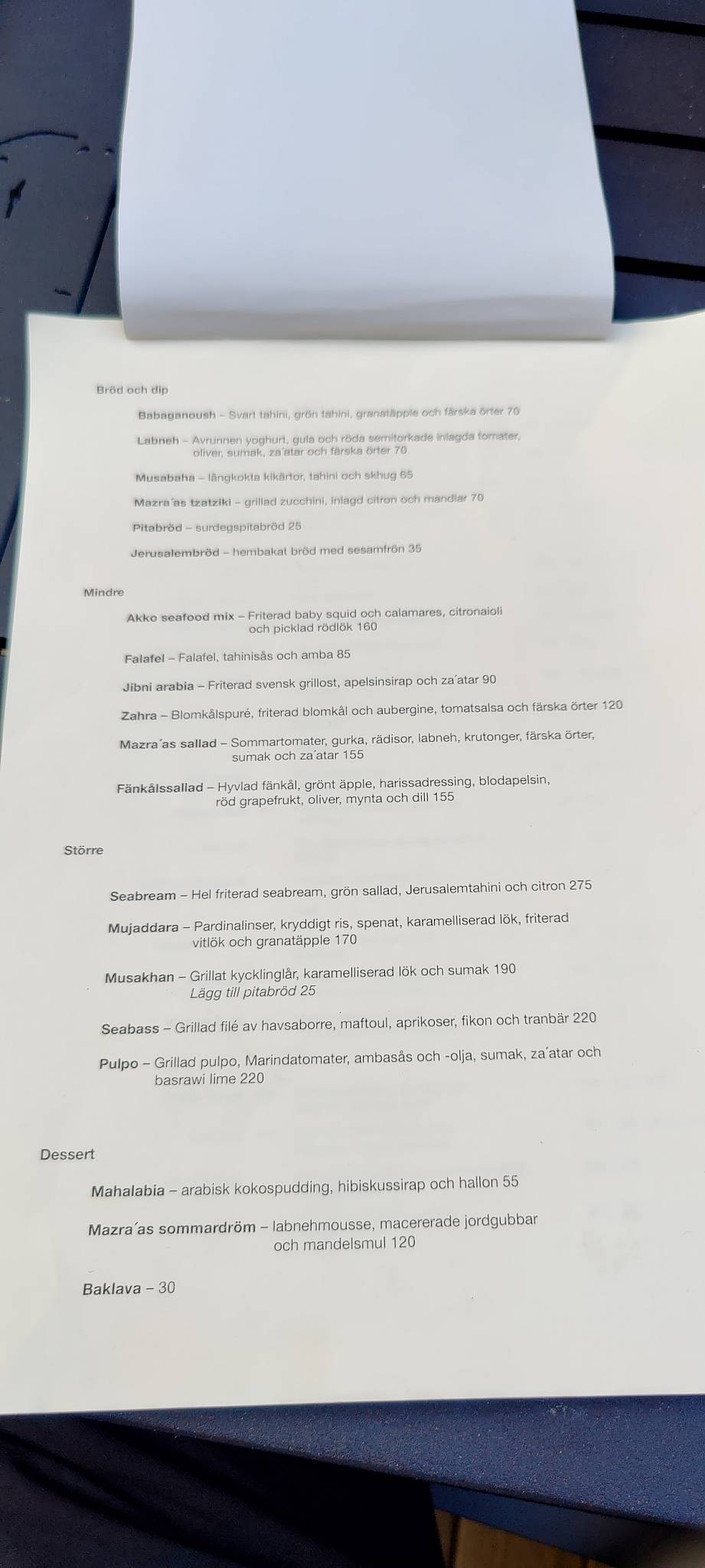 Bröd och dip

Babaganoush – Svart tahini, grön tahini, granatäpple och färska örter 70

Labneh – Avrunnen yoghurt, gula och röda semitorkade inlagda tomater, oliver, sumak, za´atar och färska örter 70

Musabaha – långkokta kikärtor, tahini och skhug 65

Mazra´as tzatziki – grillad zucchini, inlagd citron och mandlar 70

Pitabröd – surdegspitabröd 25

Jerusalembröd – hembakat bröd med sesamfrön 35

Mindre

Akko seafood mix – Friterad baby squid och calamares, citronaioli och picklad rödlök 160

Falafel – Falafel, tahinisås och amba 85

Jibni arabia – Friterad svensk grillost, apelsinsirap och za´atar 90

Zahra – Blomkålspuré, friterad blomkål och aubergine, tomatsalsa och färska örter 120

Mazra´as sallad – Sommartomater, gurka, rädisor, labneh, krutonger, färska örter, sumak och za´atar 155

Fänkålssallad – Hyvlad fänkål, grönt äpple, harissadressing, blodapelsin, röd grapefrukt, oliver, mynta och dill 155

Större

Seabream – Hel friterad seabream, grön sallad, Jerusalemtahini och citron 275

Mujaddara – Pardinalinser, kryddigt ris, spenat, karamelliserad lök, friterad vitlök och granatäpple 170

Musakhan – Grillat kycklinglår, karamelliserad lök och sumak 190
Lägg till pitabröd 25

Seabass – Grillad filé av havsaborre, maftoul, aprikoser, fikon och tranbär 220

Pulpo – Grillad pulpo, Marindatomater, ambasås och -olja, sumak, za´atar och basrawi lime 220

Dessert

Mahalabia – arabisk kokospudding, hibiskussirap och hallon 55

Mazra´as sommardröm – labnehmousse, macererade jordgubbar och mandelsmul 120

Baklava – 30